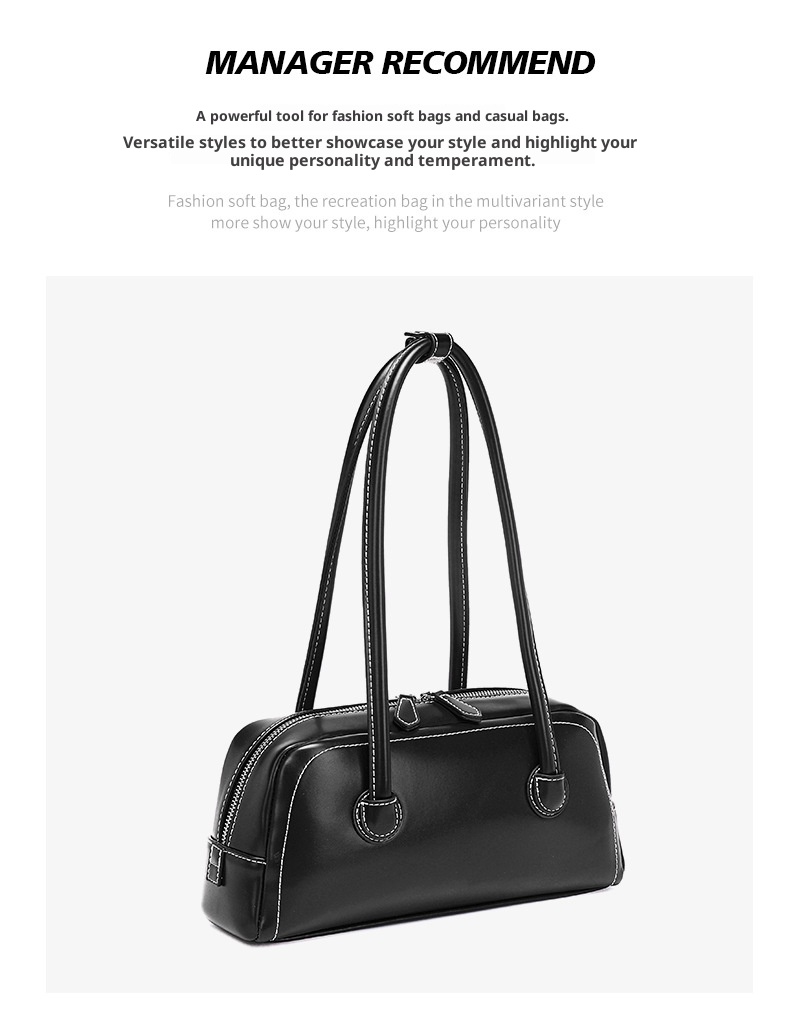 MANAGER RECOMMEND

A powerful tool for fashion soft bags and casual bags.

Versatile styles to better showcase your style and highlight your unique personality and temperament.

Fashion soft bag, the recreation bag in the multivariant style more show your style, highlight your personality